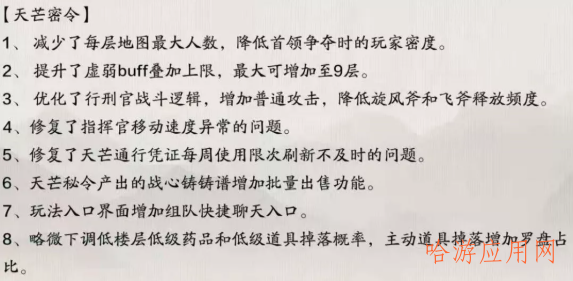 【天芒密令】

1、 减少了每层地图最大人数，降低首领争夺时的玩家密度。

2、 提升了虚弱buff叠加上限，最大可增加至9层。

3、 优化了行刑官战斗逻辑，增加普通攻击，降低旋风斧和飞斧释放频度。

4、修复了指挥官移动速度异常的问题。

5、修复了天芒通行凭证每周使用限次刷新不及时的问题。

6、天芒秘令产出的战心铸铸谱增加批量出售功能。

7、玩法入口界面增加组队快捷聊天入口。

8、略微下调低楼层低级药品和低级道具掉落概率，主动道具掉落增加罗盘占比。

哈游应用网